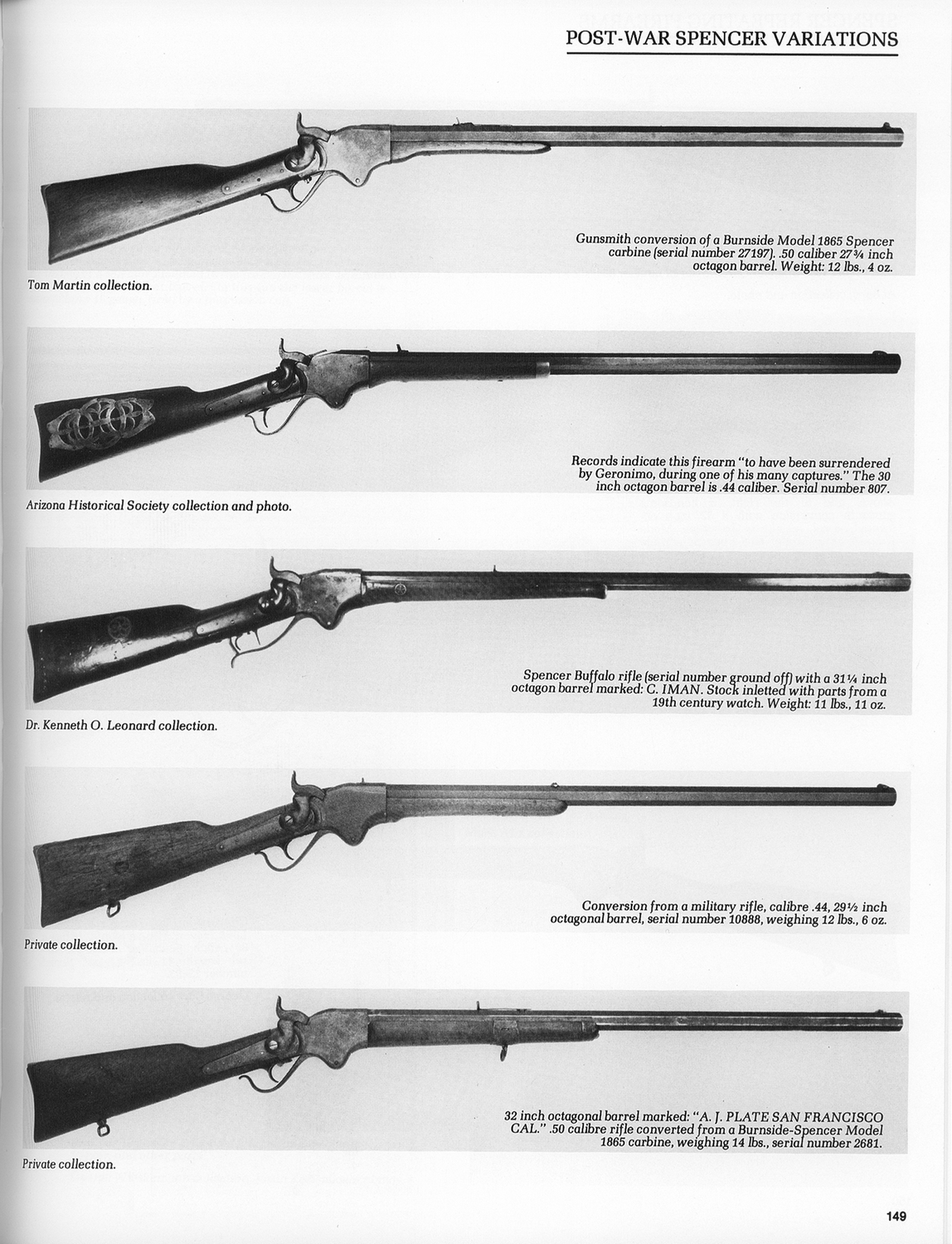 POST-WAR SPENCER VARIATIONS

Gunsmith conversion of a Burnside Model 1865 Spencer carbine (serial number 27197). .50 caliber 27¾ inch octagon barrel. Weight: 12 lbs., 4 oz.

Tom Martin collection.

Records indicate this firearm "to have been surrendered by Geronimo, during one of his many captures." The 30 inch octagon barrel is .44 caliber. Serial number 807.

Arizona Historical Society collection and photo.

Spencer Buffalo rifle (serial number ground off) with a 31¼ inch octagon barrel marked: C. IMAN. Stock inletted with parts from a 19th century watch. Weight: 11 lbs., 11 oz.

Dr. Kenneth O. Leonard collection.

Conversion from a military rifle, calibre .44, 29½ inch octagonal barrel, serial number 10888, weighing 12 lbs., 6 oz.

Private collection.

32 inch octagonal barrel marked: "A. J. PLATE SAN FRANCISCO CAL." .50 calibre rifle converted from a Burnside-Spencer Model 1865 carbine, weighing 14 lbs., serial number 2681.

Private collection.

149